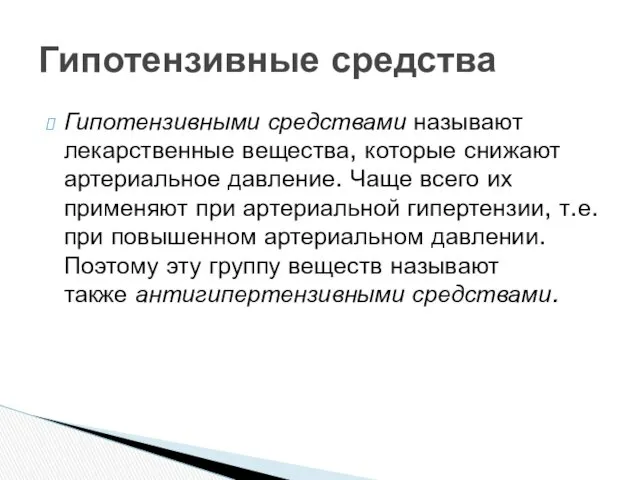 Гипотензивные средства

Гипотензивными средствами называют лекарственные вещества, которые снижают артериальное давление. Чаще всего их применяют при артериальной гипертензии, т.е. при повышенном артериальном давлении. Поэтому эту группу веществ называют также антигипертензивными средствами.